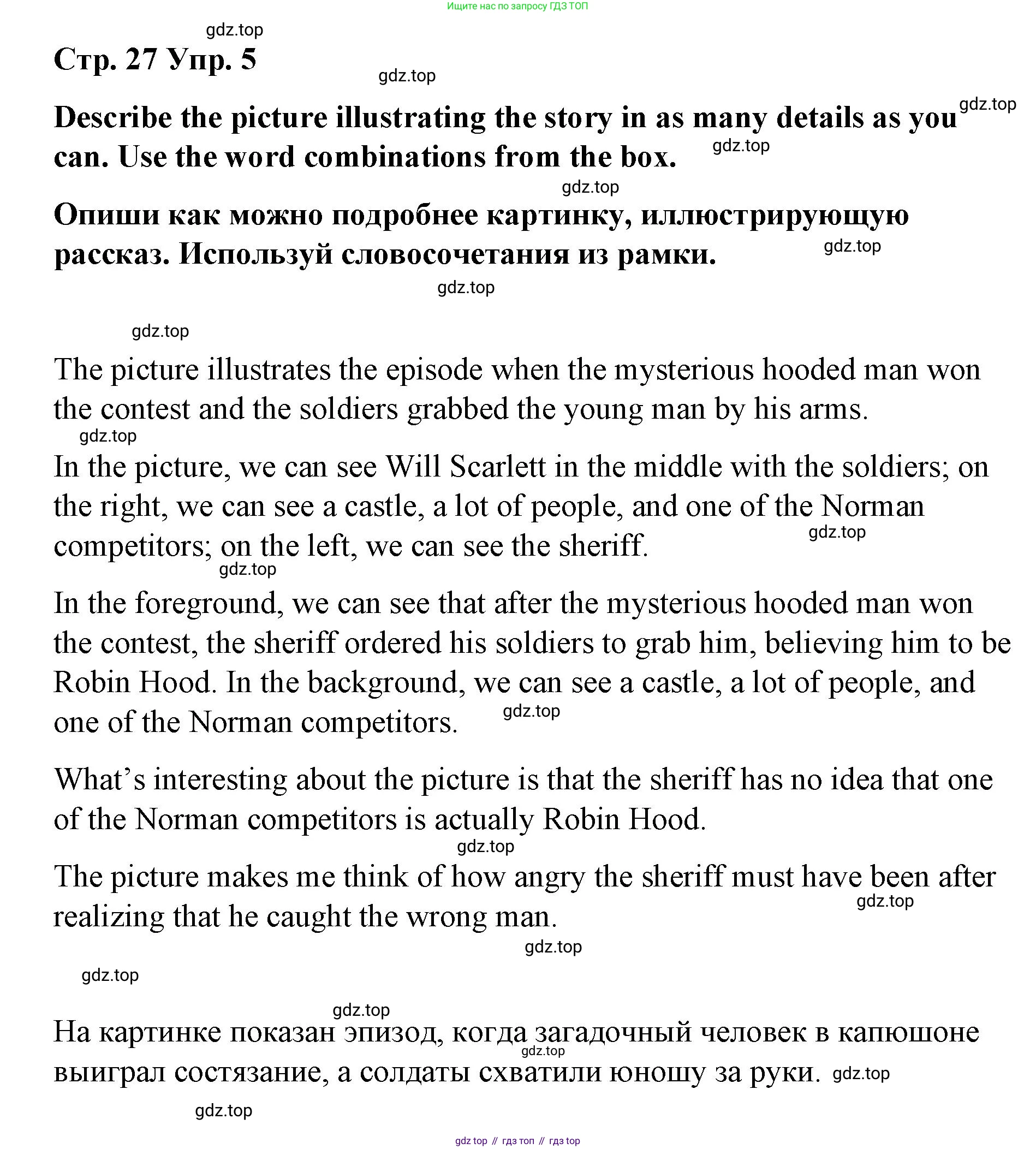 Ищите нас по запросу ГДЗ ТОП

gdz.top

Стр. 27 Упр. 5

gdz.top

gdz.top

Describe the picture illustrating the story in as many details as you can. Use the word combinations from the box.

gdz.top

gdz.top

Опиши как можно подробнее картинку, иллюстрирующую рассказ. Используй словосочетания из рамки.

gdz.top

gdz.top

gdz.top

The picture illustrates the episode when the mysterious hooded man won the contest and the soldiers grabbed the young man by his arms.

gdz.top

In the picture, we can see Will Scarlett in the middle with the soldiers; on the right, we can see a castle, a lot of people, and one of the Norman competitors; on the left, we can see the sheriff.

gdz.top

gdz.top

In the foreground, we can see that after the mysterious hooded man won the contest, the sheriff ordered his soldiers to grab him, believing him to be Robin Hood. In the background, we can see a castle, a lot of people, and one of the Norman competitors.

gdz.top

What’s interesting about the picture is that the sheriff has no idea that one of the Norman competitors is actually Robin Hood.

gdz.top

The picture makes me think of how angry the sheriff must have been after realizing that he caught the wrong man.

gdz.top

gdz.top

gdz.top

gdz.top

На картинке показан эпизод, когда загадочный человек в капюшоне выиграл состязание, а солдаты схватили юношу за руки.

gdz.top

gdz.top

gdz.top

gdz top // гдз топ // гдз top